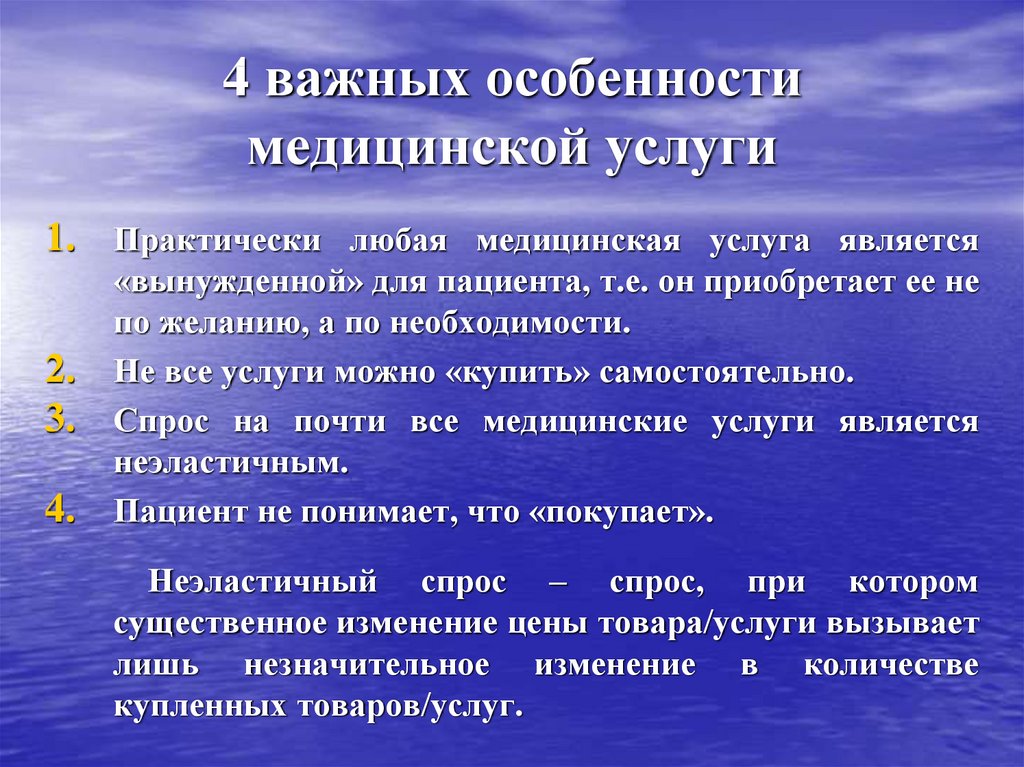 4 важных особенности медицинской услуги

1. Практически любая медицинская услуга является «вынужденной» для пациента, т.е. он приобретает ее не по желанию, а по необходимости.
2. Не все услуги можно «купить» самостоятельно.
3. Спрос на почти все медицинские услуги является неэластичным.
4. Пациент не понимает, что «покупает».

Неэластичный спрос – спрос, при котором существенное изменение цены товара/услуги вызывает лишь незначительное изменение в количестве купленных товаров/услуг.